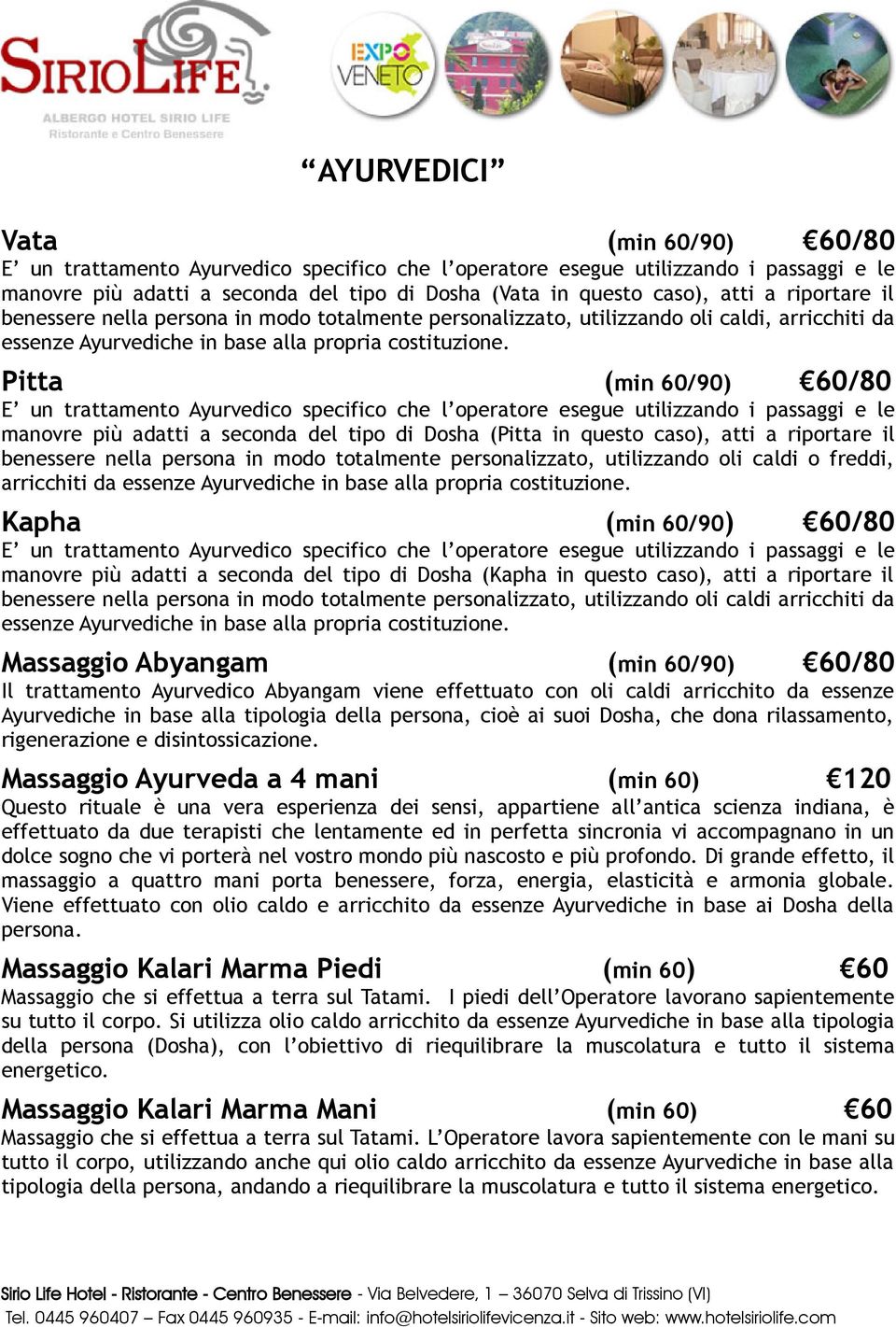 SIRIOLIFE
ALBERGO HOTEL SIRIO LIFE
Ristorante e Centro Benessere

EXPO VENETO

“AYURVEDICI”

Vata (min 60/90) €60/80
E’ un trattamento Ayurvedico specifico che l’operatore esegue utilizzando i passaggi e le manovre più adatti a seconda del tipo di Dosha (Vata in questo caso), atti a riportare il benessere nella persona in modo totalmente personalizzato, utilizzando oli caldi, arricchiti da essenze Ayurvediche in base alla propria costituzione.

Pitta (min 60/90) €60/80
E’ un trattamento Ayurvedico specifico che l’operatore esegue utilizzando i passaggi e le manovre più adatti a seconda del tipo di Dosha (Pitta in questo caso), atti a riportare il benessere nella persona in modo totalmente personalizzato, utilizzando oli caldi o freddi, arricchiti da essenze Ayurvediche in base alla propria costituzione.

Kapha (min 60/90) €60/80
E’ un trattamento Ayurvedico specifico che l’operatore esegue utilizzando i passaggi e le manovre più adatti a seconda del tipo di Dosha (Kapha in questo caso), atti a riportare il benessere nella persona in modo totalmente personalizzato, utilizzando oli caldi arricchiti da essenze Ayurvediche in base alla propria costituzione.

Massaggio Abyangam (min 60/90) €60/80
Il trattamento Ayurvedico Abyangam viene effettuato con oli caldi arricchito da essenze Ayurvediche in base alla tipologia della persona, cioè ai suoi Dosha, che dona rilassamento, rigenerazione e disintossicazione.

Massaggio Ayurveda a 4 mani (min 60) €120
Questo rituale è una vera esperienza dei sensi, appartiene all’antica scienza indiana, è effettuato da due terapisti che lentamente ed in perfetta sincronia vi accompagnano in un dolce sogno che vi porterà nel vostro mondo più nascosto e più profondo. Di grande effetto, il massaggio a quattro mani porta benessere, forza, energia, elasticità e armonia globale. Viene effettuato con olio caldo e arricchito da essenze Ayurvediche in base ai Dosha della persona.

Massaggio Kalari Marma Piedi (min 60) €60
Massaggio che si effettua a terra sul Tatami. I piedi dell’Operatore lavorano sapientemente su tutto il corpo. Si utilizza olio caldo arricchito da essenze Ayurvediche in base alla tipologia della persona (Dosha), con l’obiettivo di riequilibrare la muscolatura e tutto il sistema energetico.

Massaggio Kalari Marma Mani (min 60) €60
Massaggio che si effettua a terra sul Tatami. L’Operatore lavora sapientemente con le mani su tutto il corpo, utilizzando anche qui olio caldo arricchito da essenze Ayurvediche in base alla tipologia della persona, andando a riequilibrare la muscolatura e tutto il sistema energetico.

Sirio Life Hotel - Ristorante - Centro Benessere - Via Belvedere, 1 – 36070 Selva di Trissino (VI)
Tel. 0445 960407 – Fax 0445 960935 - E-mail: info@hotelsiriolifevicenza.it - Sito web: www.hotelsiriolife.com